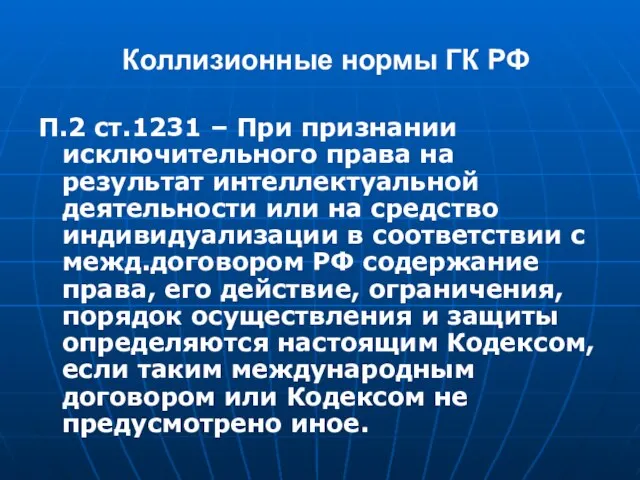 Коллизионные нормы ГК РФ

П.2 ст.1231 – При признании исключительного права на результат интеллектуальной деятельности или на средство индивидуализации в соответствии с межд.договором РФ содержание права, его действие, ограничения, порядок осуществления и защиты определяются настоящим Кодексом, если таким международным договором или Кодексом не предусмотрено иное.